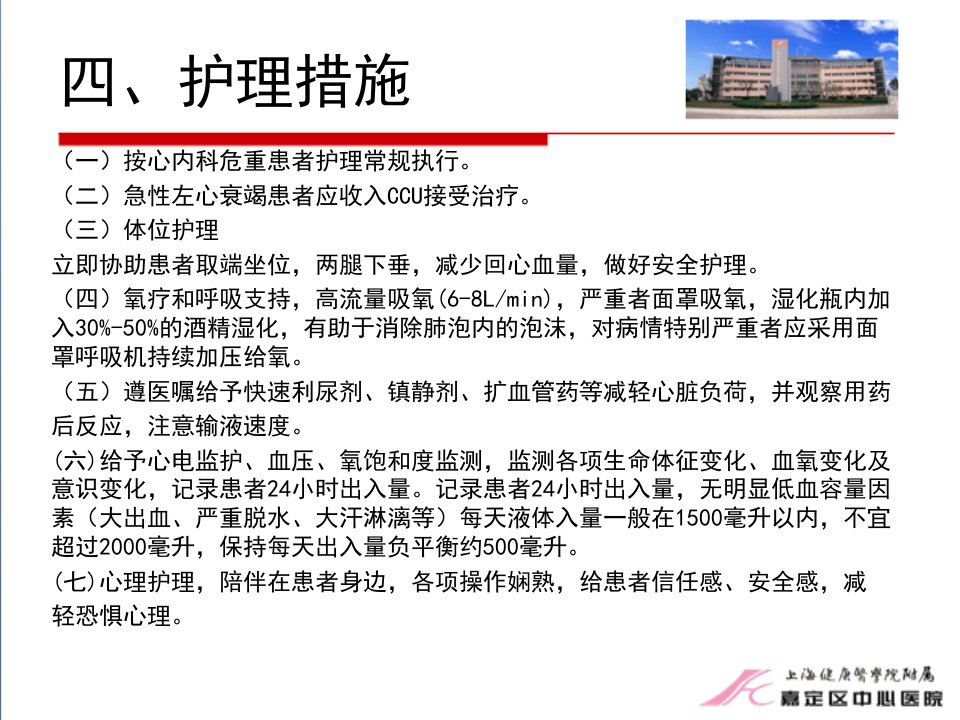 四、护理措施

（一）按心内科危重患者护理常规执行。

（二）急性左心衰竭患者应收入CCU接受治疗。

（三）体位护理

立即协助患者取端坐位，两腿下垂，减少回心血量，做好安全护理。

（四）氧疗和呼吸支持，高流量吸氧(6-8L/min)，严重者面罩吸氧，湿化瓶内加入30%-50%的酒精湿化，有助于消除肺泡内的泡沫，对病情特别严重者应采用面罩呼吸机持续加压给氧。

（五）遵医嘱给予快速利尿剂、镇静剂、扩血管药等减轻心脏负荷，并观察用药后反应，注意输液速度。

(六)给予心电监护、血压、氧饱和度监测，监测各项生命体征变化、血氧变化及意识变化，记录患者24小时出入量。记录患者24小时出入量，无明显低血容量因素（大出血、严重脱水、大汗淋漓等）每天液体入量一般在1500毫升以内，不宜超过2000毫升，保持每天出入量负平衡约500毫升。

(七)心理护理，陪伴在患者身边，各项操作娴熟，给患者信任感、安全感，减轻恐惧心理。

上海健康医学院附属
嘉定区中心医院